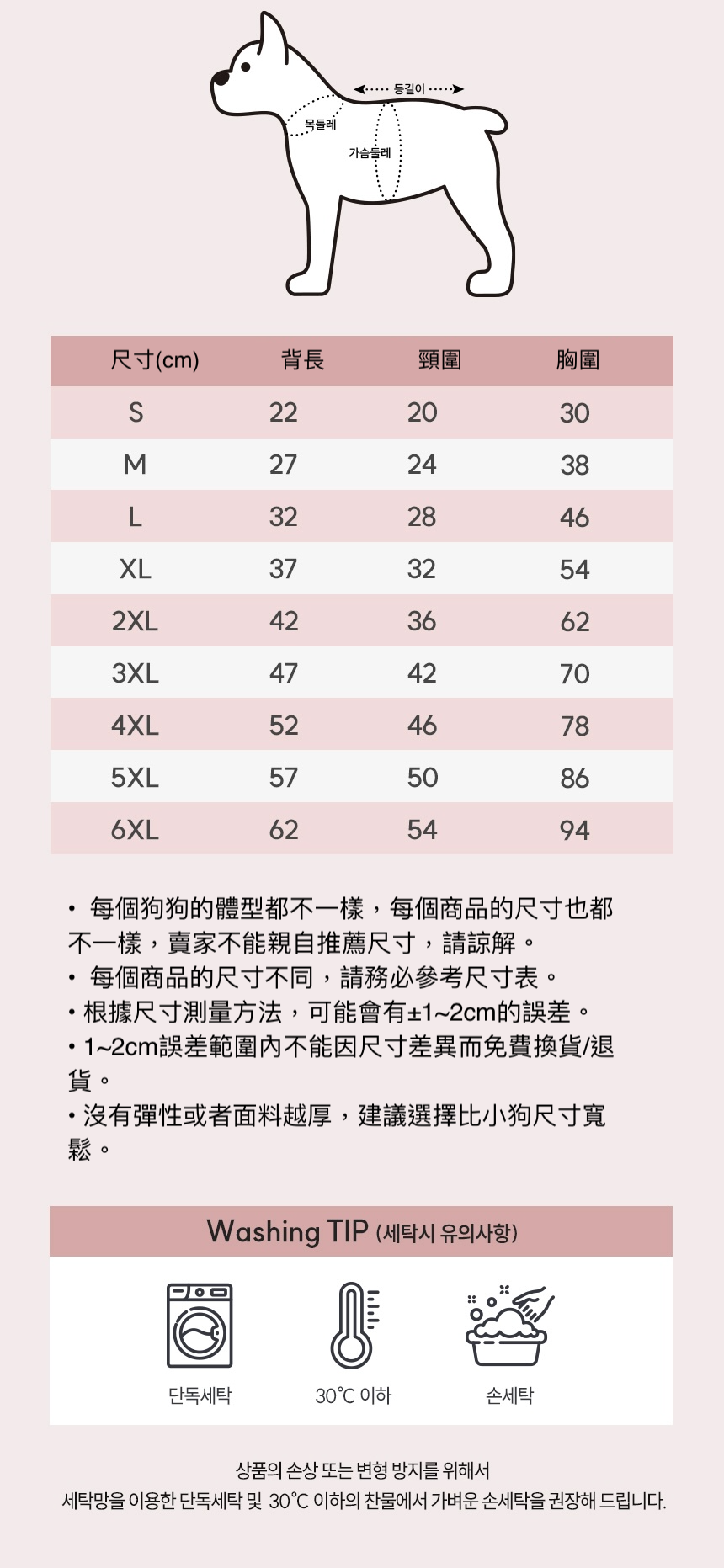 등길이
목둘레
가슴둘레

| 尺寸(cm) | 背長 | 頸圍 | 胸圍 |
|---|---|---|---|
| S | 22 | 20 | 30 |
| M | 27 | 24 | 38 |
| L | 32 | 28 | 46 |
| XL | 37 | 32 | 54 |
| 2XL | 42 | 36 | 62 |
| 3XL | 47 | 42 | 70 |
| 4XL | 52 | 46 | 78 |
| 5XL | 57 | 50 | 86 |
| 6XL | 62 | 54 | 94 |

• 每個狗狗的體型都不一樣，每個商品的尺寸也都不一樣，賣家不能親自推薦尺寸，請諒解。
• 每個商品的尺寸不同，請務必參考尺寸表。
• 根據尺寸測量方法，可能會有±1~2cm的誤差。
• 1~2cm誤差範圍內不能因尺寸差異而免費換貨/退貨。
• 沒有彈性或者面料越厚，建議選擇比小狗尺寸寬鬆。

Washing TIP (세탁시 유의사항)

단독세탁
30°C 이하
손세탁

상품의 손상 또는 변형 방지를 위해서
세탁망을 이용한 단독세탁 및 30°C 이하의 찬물에서 가벼운 손세탁을 권장해 드립니다.